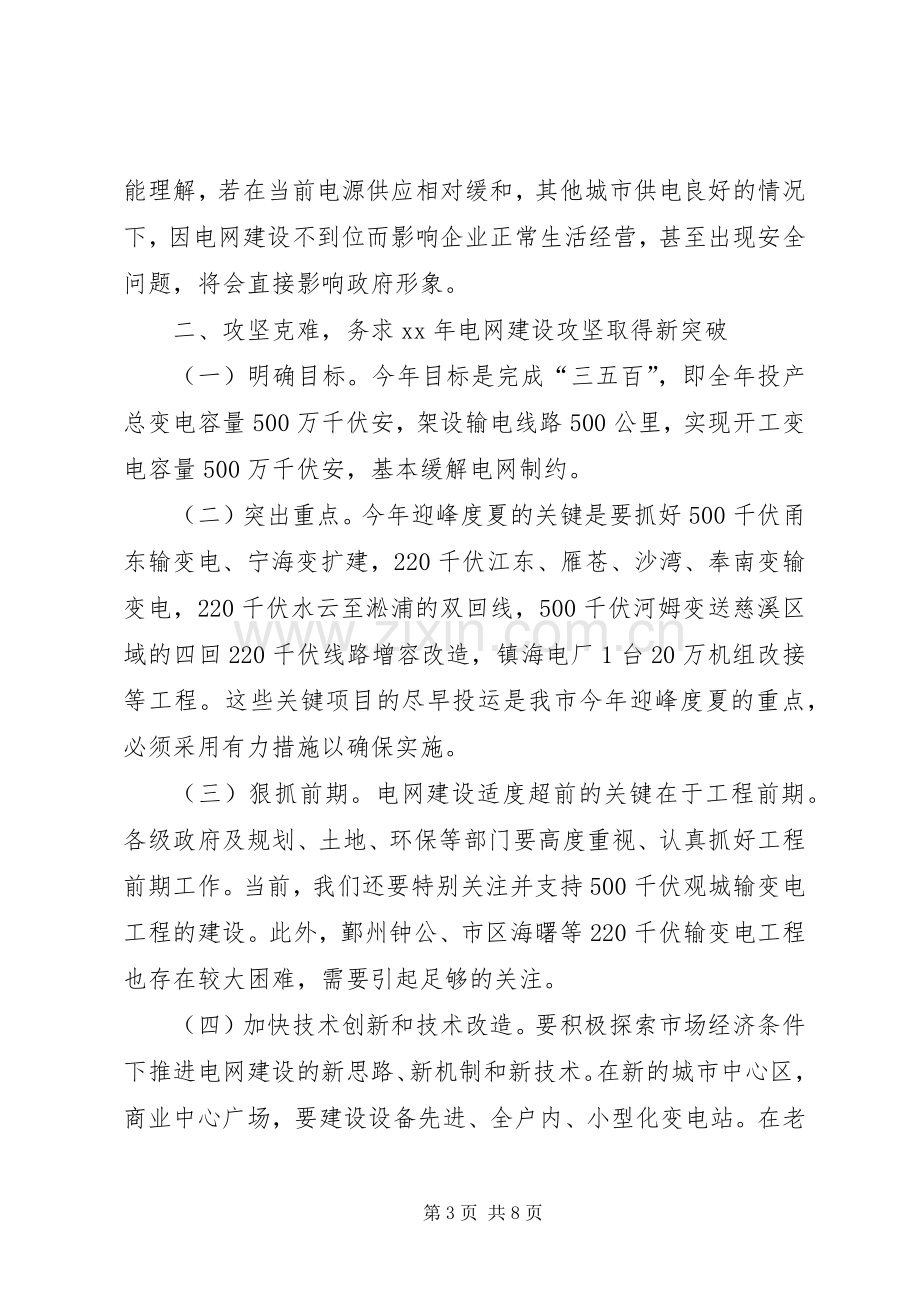 能理解，若在当前电源供应相对缓和，其他城市供电良好的情况下，因电网建设不到位而影响企业正常生活经营，甚至出现安全问题，将会直接影响政府形象。

二、攻坚克难，务求xx年电网建设攻坚取得新突破

（一）明确目标。今年目标是完成“三五百”，即全年投产总变电容量500万千伏安，架设输电线路500公里，实现开工变电容量500万千伏安，基本缓解电网制约。

（二）突出重点。今年迎峰度夏的关键是要抓好500千伏甬东输变电、宁海变扩建，220千伏江东、雁苍、沙湾、奉南变输变电，220千伏水云至淞浦的双回线，500千伏河姆变送慈溪区域的四回220千伏线路增容改造，镇海电厂1台20万机组改接等工程。这些关键项目的尽早投运是我市今年迎峰度夏的重点，必须采用有力措施以确保实施。

（三）狠抓前期。电网建设适度超前的关键在于工程前期。各级政府及规划、土地、环保等部门要高度重视、认真抓好工程前期工作。当前，我们还要特别关注并支持500千伏观城输变电工程的建设。此外，鄞州钟公、市区海曙等220千伏输变电工程也存在较大困难，需要引起足够的关注。

（四）加快技术创新和技术改造。要积极探索市场经济条件下推进电网建设的新思路、新机制和新技术。在新的城市中心区，商业中心广场，要建设设备先进、全户内、小型化变电站。在老

第3页 共8页

www.zixin.com.cn